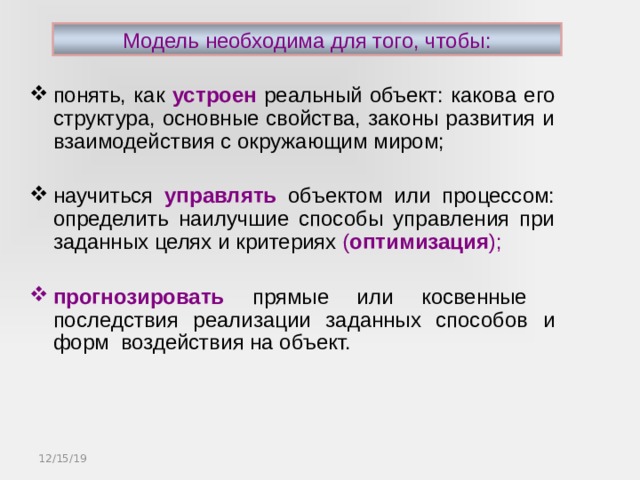 Модель необходима для того, чтобы:

❖ понять, как устроен реальный объект: какова его структура, основные свойства, законы развития и взаимодействия с окружающим миром;

❖ научиться управлять объектом или процессом: определить наилучшие способы управления при заданных целях и критериях (оптимизация);

❖ прогнозировать прямые или косвенные последствия реализации заданных способов и форм воздействия на объект.

12/15/19